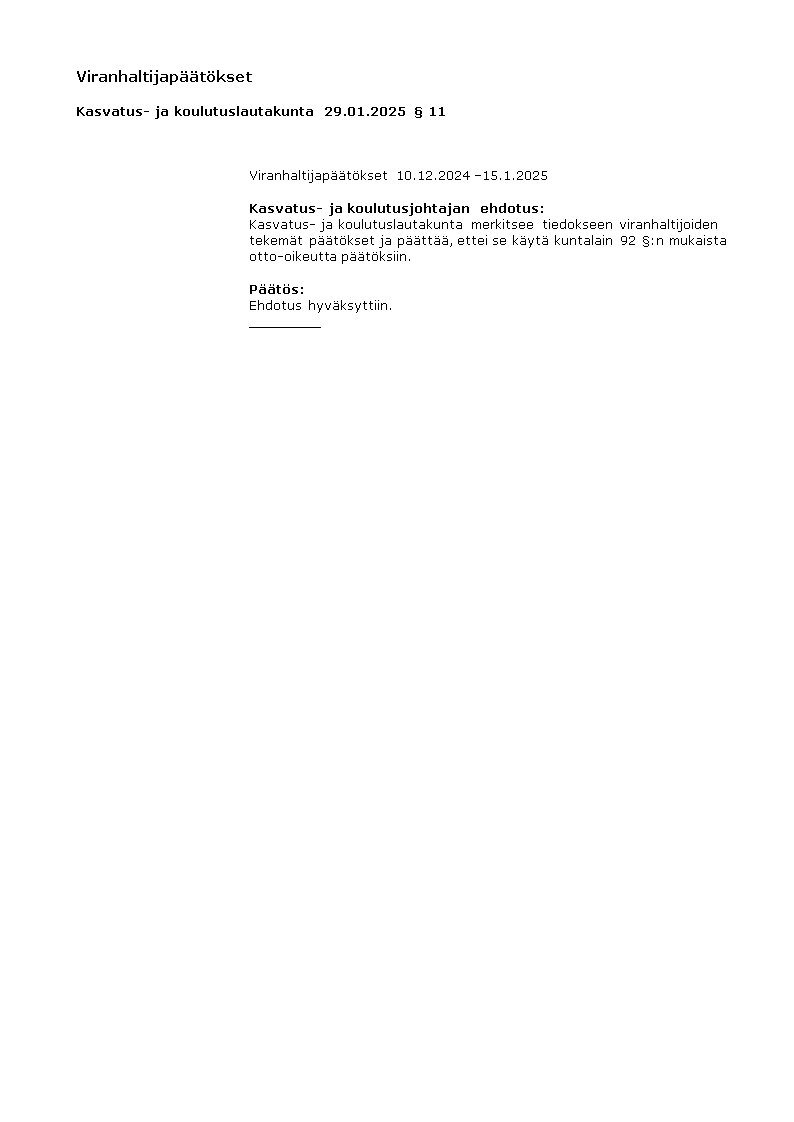 Viranhaltijapäätökset

Kasvatus- ja koulutuslautakunta 29.01.2025 § 11

Viranhaltijapäätökset 10.12.2024 –15.1.2025

Kasvatus- ja koulutusjohtajan ehdotus:
Kasvatus- ja koulutuslautakunta merkitsee tiedokseen viranhaltijoiden tekemät päätökset ja päättää, ettei se käytä kuntalain 92 §:n mukaista otto-oikeutta päätöksiin.

Päätös:
Ehdotus hyväksyttiin.